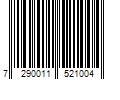 7 290011 521004